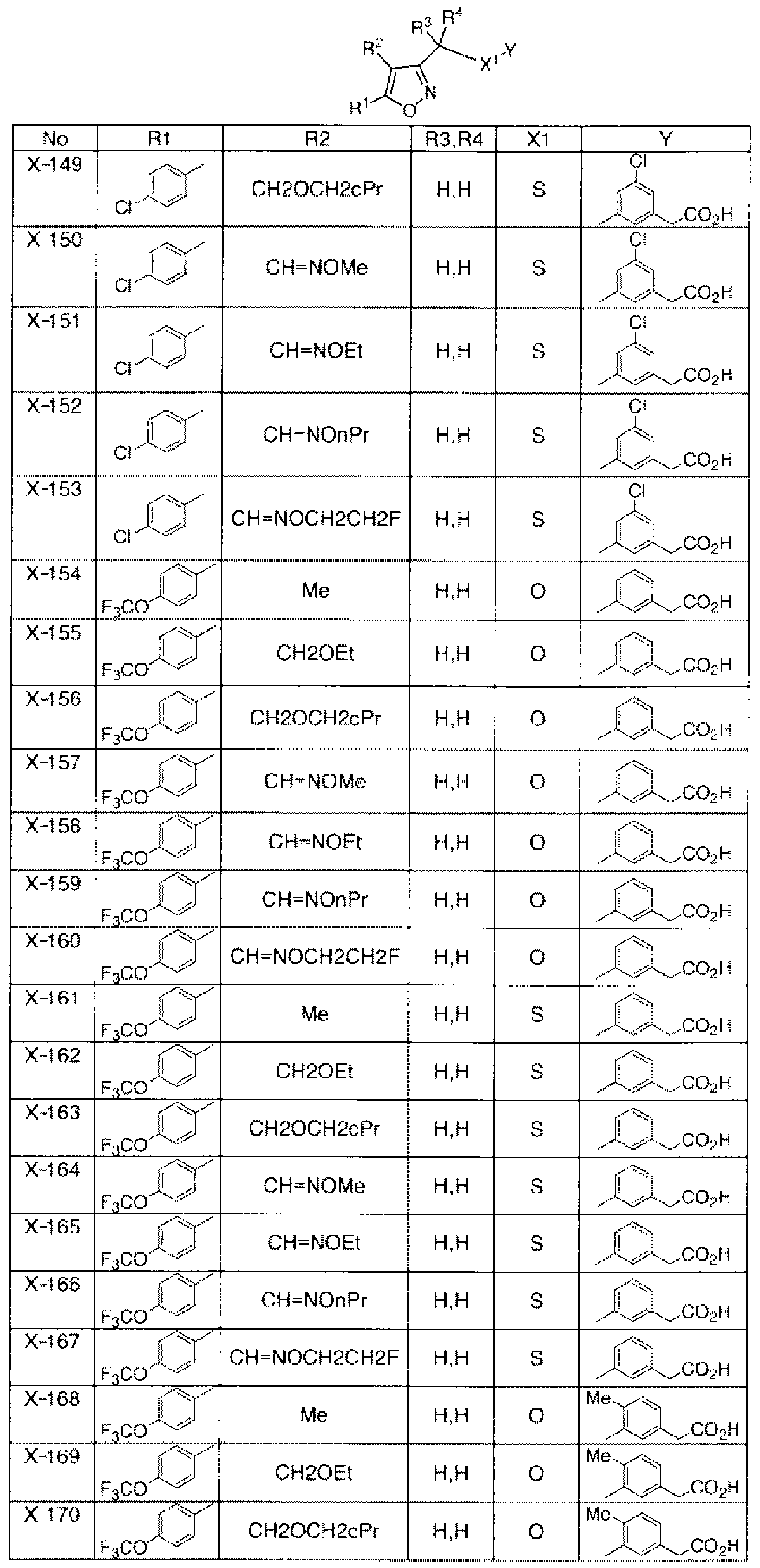 $R^2$ $R^3$ $R^4$ $X^1$-Y $R^1$ O N

| No | R1 | R2 | R3,R4 | X1 | Y |
|---|---|---|---|---|---|
| X-149 | Cl | CH2OCH2cPr | H,H | S | Cl $CO_2H$ |
| X-150 | Cl | CH=NOMe | H,H | S | Cl $CO_2H$ |
| X-151 | Cl | CH=NOEt | H,H | S | Cl $CO_2H$ |
| X-152 | Cl | CH=NOnPr | H,H | S | Cl $CO_2H$ |
| X-153 | Cl | CH=NOCH2CH2F | H,H | S | Cl $CO_2H$ |
| X-154 | $F_3CO$ | Me | H,H | O | $CO_2H$ |
| X-155 | $F_3CO$ | CH2OEt | H,H | O | $CO_2H$ |
| X-156 | $F_3CO$ | CH2OCH2cPr | H,H | O | $CO_2H$ |
| X-157 | $F_3CO$ | CH=NOMe | H,H | O | $CO_2H$ |
| X-158 | $F_3CO$ | CH=NOEt | H,H | O | $CO_2H$ |
| X-159 | $F_3CO$ | CH=NOnPr | H,H | O | $CO_2H$ |
| X-160 | $F_3CO$ | CH=NOCH2CH2F | H,H | O | $CO_2H$ |
| X-161 | $F_3CO$ | Me | H,H | S | $CO_2H$ |
| X-162 | $F_3CO$ | CH2OEt | H,H | S | $CO_2H$ |
| X-163 | $F_3CO$ | CH2OCH2cPr | H,H | S | $CO_2H$ |
| X-164 | $F_3CO$ | CH=NOMe | H,H | S | $CO_2H$ |
| X-165 | $F_3CO$ | CH=NOEt | H,H | S | $CO_2H$ |
| X-166 | $F_3CO$ | CH=NOnPr | H,H | S | $CO_2H$ |
| X-167 | $F_3CO$ | CH=NOCH2CH2F | H,H | S | $CO_2H$ |
| X-168 | $F_3CO$ | Me | H,H | O | Me $CO_2H$ |
| X-169 | $F_3CO$ | CH2OEt | H,H | O | Me $CO_2H$ |
| X-170 | $F_3CO$ | CH2OCH2cPr | H,H | O | Me $CO_2H$ |